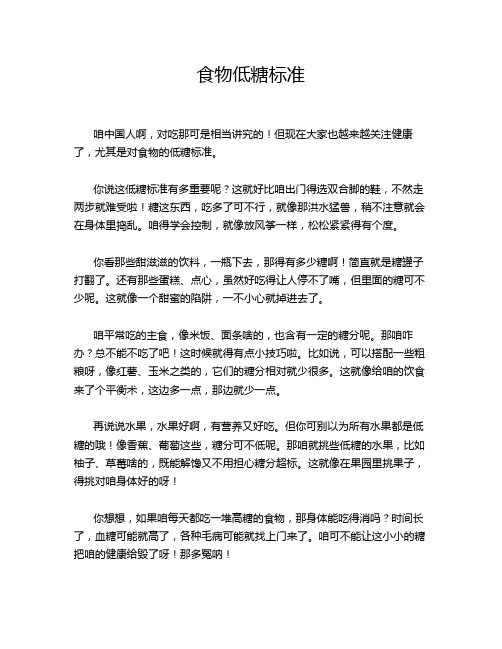 食物低糖标准

咱中国人啊，对吃那可是相当讲究的！但现在大家也越来越关注健康了，尤其是对食物的低糖标准。

你说这低糖标准有多重要呢？这就好比咱出门得选双合脚的鞋，不然走两步就难受啦！糖这东西，吃多了可不行，就像那洪水猛兽，稍不注意就会在身体里捣乱。咱得学会控制，就像放风筝一样，松松紧紧得有个度。

你看那些甜滋滋的饮料，一瓶下去，那得有多少糖啊！简直就是糖罐子打翻了。还有那些蛋糕、点心，虽然好吃得让人停不了嘴，但里面的糖可不少呢。这就像一个甜蜜的陷阱，一不小心就掉进去了。

咱平常吃的主食，像米饭、面条啥的，也含有一定的糖分呢。那咱咋办？总不能不吃了吧！这时候就得有点小技巧啦。比如说，可以搭配一些粗粮呀，像红薯、玉米之类的，它们的糖分相对就少很多。这就像给咱的饮食来了个平衡术，这边多一点，那边就少一点。

再说说水果，水果好啊，有营养又好吃。但你可别以为所有水果都是低糖的哦！像香蕉、葡萄这些，糖分可不低呢。那咱就挑些低糖的水果，比如柚子、草莓啥的，既能解馋又不用担心糖分超标。这就像在果园里挑果子，得挑对咱身体好的呀！

你想想，如果咱每天都吃一堆高糖的食物，那身体能吃得消吗？时间长了，血糖可能就高了，各种毛病可能就找上门来了。咱可不能让这小小的糖把咱的健康给毁了呀！那多冤呐！